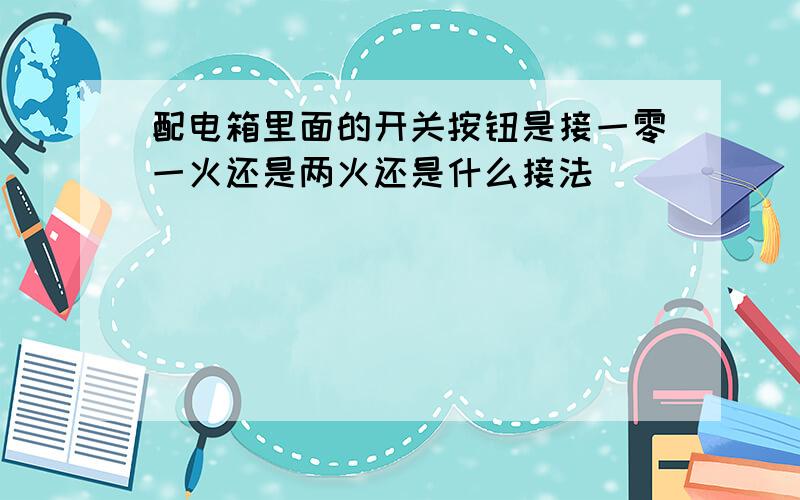 配电箱里面的开关按钮是接一零一火还是两火还是什么接法